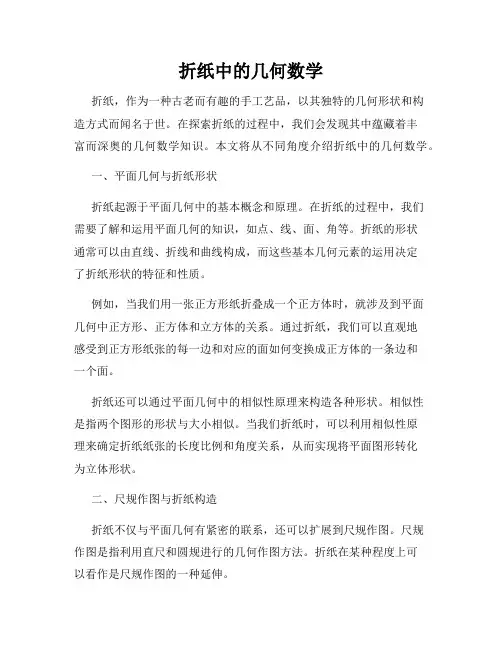 折纸中的几何数学

折纸，作为一种古老而有趣的手工艺品，以其独特的几何形状和构造方式而闻名于世。在探索折纸的过程中，我们会发现其中蕴藏着丰富而深奥的几何数学知识。本文将从不同角度介绍折纸中的几何数学。

一、平面几何与折纸形状

折纸起源于平面几何中的基本概念和原理。在折纸的过程中，我们需要了解和运用平面几何的知识，如点、线、面、角等。折纸的形状通常可以由直线、折线和曲线构成，而这些基本几何元素的运用决定了折纸形状的特征和性质。

例如，当我们用一张正方形纸折叠成一个正方体时，就涉及到平面几何中正方形、正方体和立方体的关系。通过折纸，我们可以直观地感受到正方形纸张的每一边和对应的面如何变换成正方体的一条边和一个面。

折纸还可以通过平面几何中的相似性原理来构造各种形状。相似性是指两个图形的形状与大小相似。当我们折纸时，可以利用相似性原理来确定折纸纸张的长度比例和角度关系，从而实现将平面图形转化为立体形状。

二、尺规作图与折纸构造

折纸不仅与平面几何有紧密的联系，还可以扩展到尺规作图。尺规作图是指利用直尺和圆规进行的几何作图方法。折纸在某种程度上可以看作是尺规作图的一种延伸。